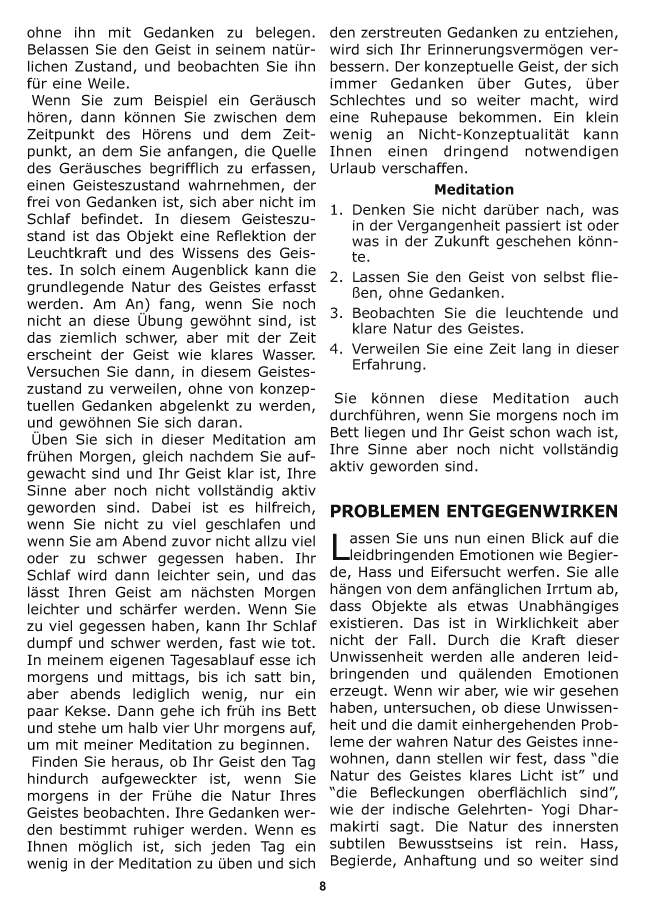 ohne ihn mit Gedanken zu belegen. Belassen Sie den Geist in seinem natürlichen Zustand, und beobachten Sie ihn für eine Weile.

Wenn Sie zum Beispiel ein Geräusch hören, dann können Sie zwischen dem Zeitpunkt des Hörens und dem Zeitpunkt, an dem Sie anfangen, die Quelle des Geräusches begrifflich zu erfassen, einen Geisteszustand wahrnehmen, der frei von Gedanken ist, sich aber nicht im Schlaf befindet. In diesem Geisteszustand ist das Objekt eine Reflektion der Leuchtkraft und des Wissens des Geistes. In solch einem Augenblick kann die grundlegende Natur des Geistes erfasst werden. Am An) fang, wenn Sie noch nicht an diese Übung gewöhnt sind, ist das ziemlich schwer, aber mit der Zeit erscheint der Geist wie klares Wasser. Versuchen Sie dann, in diesem Geisteszustand zu verweilen, ohne von konzeptuellen Gedanken abgelenkt zu werden, und gewöhnen Sie sich daran.

Üben Sie sich in dieser Meditation am frühen Morgen, gleich nachdem Sie aufgewacht sind und Ihr Geist klar ist, Ihre Sinne aber noch nicht vollständig aktiv geworden sind. Dabei ist es hilfreich, wenn Sie nicht zu viel geschlafen und wenn Sie am Abend zuvor nicht allzu viel oder zu schwer gegessen haben. Ihr Schlaf wird dann leichter sein, und das lässt Ihren Geist am nächsten Morgen leichter und schärfer werden. Wenn Sie zu viel gegessen haben, kann Ihr Schlaf dumpf und schwer werden, fast wie tot. In meinem eigenen Tagesablauf esse ich morgens und mittags, bis ich satt bin, aber abends lediglich wenig, nur ein paar Kekse. Dann gehe ich früh ins Bett und stehe um halb vier Uhr morgens auf, um mit meiner Meditation zu beginnen.

Finden Sie heraus, ob Ihr Geist den Tag hindurch aufgeweckter ist, wenn Sie morgens in der Frühe die Natur Ihres Geistes beobachten. Ihre Gedanken werden bestimmt ruhiger werden. Wenn es Ihnen möglich ist, sich jeden Tag ein wenig in der Meditation zu üben und sich den zerstreuten Gedanken zu entziehen, wird sich Ihr Erinnerungsvermögen verbessern. Der konzeptuelle Geist, der sich immer Gedanken über Gutes, über Schlechtes und so weiter macht, wird eine Ruhepause bekommen. Ein klein wenig an Nicht-Konzeptualität kann Ihnen einen dringend notwendigen Urlaub verschaffen.

Meditation

1. Denken Sie nicht darüber nach, was in der Vergangenheit passiert ist oder was in der Zukunft geschehen könnte.
2. Lassen Sie den Geist von selbst fließen, ohne Gedanken.
3. Beobachten Sie die leuchtende und klare Natur des Geistes.
4. Verweilen Sie eine Zeit lang in dieser Erfahrung.

Sie können diese Meditation auch durchführen, wenn Sie morgens noch im Bett liegen und Ihr Geist schon wach ist, Ihre Sinne aber noch nicht vollständig aktiv geworden sind.

PROBLEMEN ENTGEGENWIRKEN

Lassen Sie uns nun einen Blick auf die leidbringenden Emotionen wie Begierde, Hass und Eifersucht werfen. Sie alle hängen von dem anfänglichen Irrtum ab, dass Objekte als etwas Unabhängiges existieren. Das ist in Wirklichkeit aber nicht der Fall. Durch die Kraft dieser Unwissenheit werden alle anderen leidbringenden und quälenden Emotionen erzeugt. Wenn wir aber, wie wir gesehen haben, untersuchen, ob diese Unwissenheit und die damit einhergehenden Probleme der wahren Natur des Geistes innewohnen, dann stellen wir fest, dass "die Natur des Geistes klares Licht ist" und "die Befleckungen oberflächlich sind", wie der indische Gelehrten- Yogi Dharmakirti sagt. Die Natur des innersten subtilen Bewusstseins ist rein. Hass, Begierde, Anhaftung und so weiter sind

8